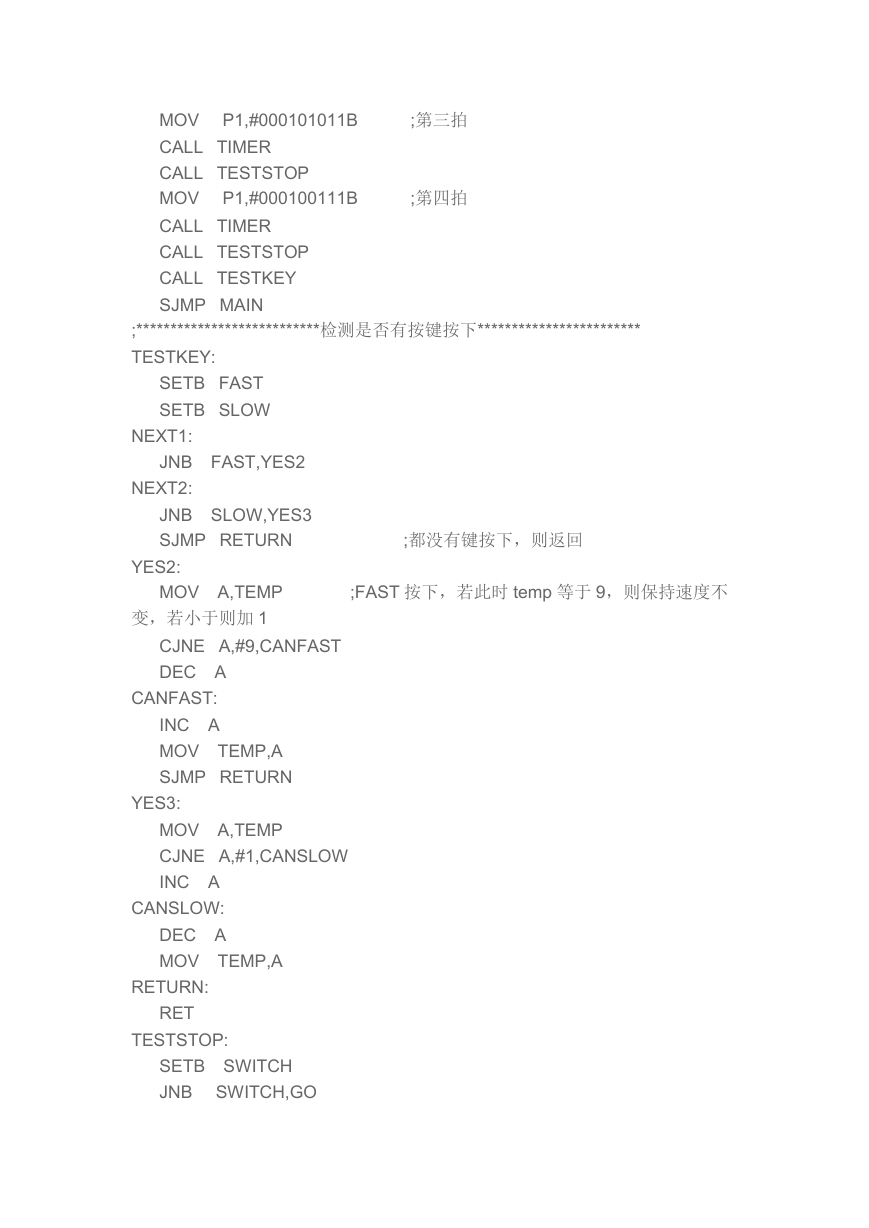 MOV P1,#000101011B ;第三拍
CALL TIMER
CALL TESTSTOP
MOV P1,#000100111B ;第四拍
CALL TIMER
CALL TESTSTOP
CALL TESTKEY
SJMP MAIN
;***************************检测是否有按键按下************************
TESTKEY:
SETB FAST
SETB SLOW
NEXT1:
JNB FAST,YES2
NEXT2:
JNB SLOW,YES3
SJMP RETURN ;都没有键按下，则返回
YES2:
MOV A,TEMP ;FAST 按下，若此时 temp 等于 9，则保持速度不变，若小于则加 1
CJNE A,#9,CANFAST
DEC A
CANFAST:
INC A
MOV TEMP,A
SJMP RETURN
YES3:
MOV A,TEMP
CJNE A,#1,CANSLOW
INC A
CANSLOW:
DEC A
MOV TEMP,A
RETURN:
RET
TESTSTOP:
SETB SWITCH
JNB SWITCH,GO